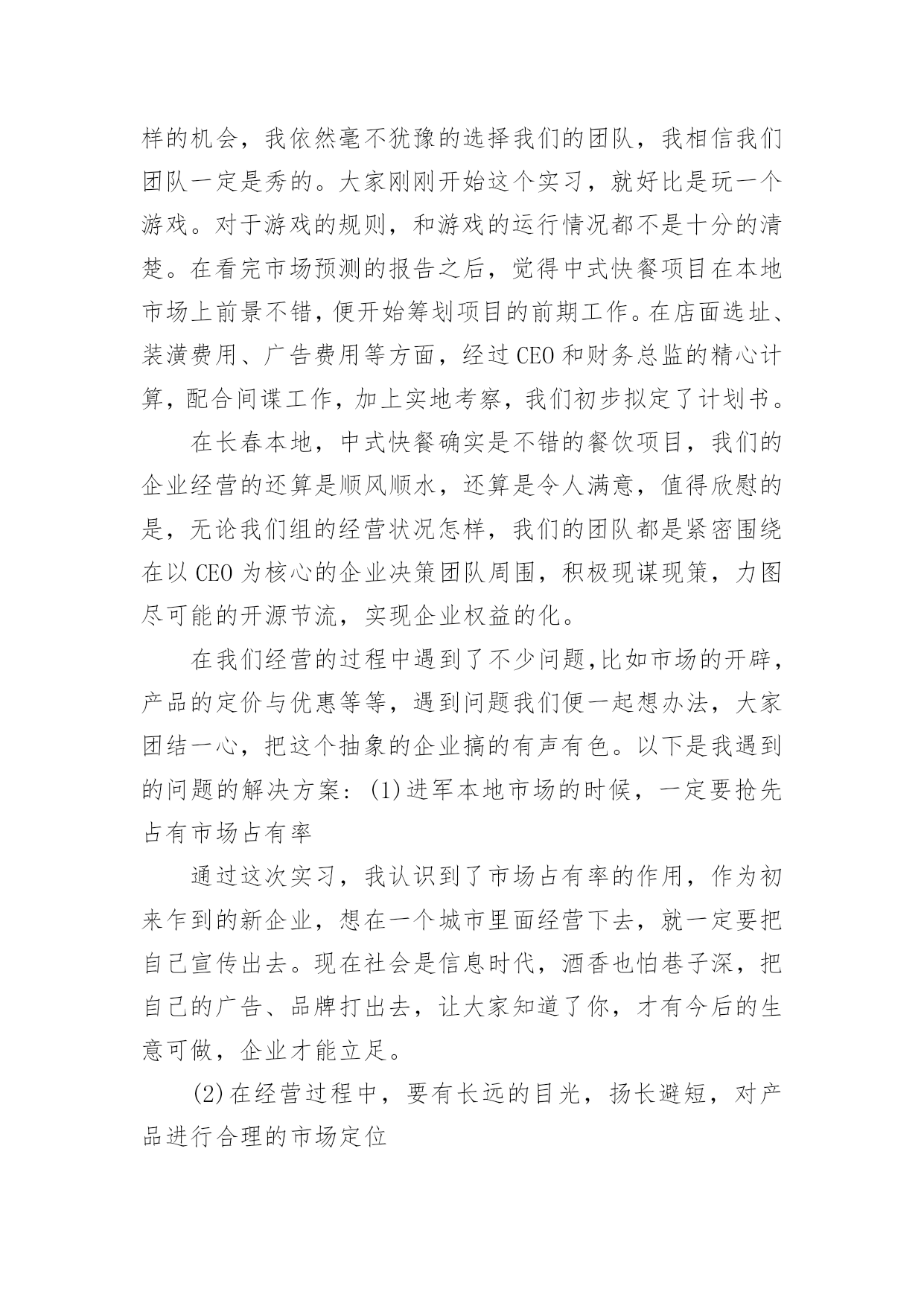 样的机会，我依然毫不犹豫的选择我们的团队，我相信我们团队一定是秀的。大家刚刚开始这个实习，就好比是玩一个游戏。对于游戏的规则，和游戏的运行情况都不是十分的清楚。在看完市场预测的报告之后，觉得中式快餐项目在本地市场上前景不错，便开始筹划项目的前期工作。在店面选址、装潢费用、广告费用等方面，经过CEO和财务总监的精心计算，配合间谍工作，加上实地考察，我们初步拟定了计划书。

在长春本地，中式快餐确实是不错的餐饮项目，我们的企业经营的还算是顺风顺水，还算是令人满意，值得欣慰的是，无论我们组的经营状况怎样，我们的团队都是紧密围绕在以CEO为核心的企业决策团队周围，积极现谋现策，力图尽可能的开源节流，实现企业权益的化。

在我们经营的过程中遇到了不少问题,比如市场的开辟，产品的定价与优惠等等，遇到问题我们便一起想办法，大家团结一心，把这个抽象的企业搞的有声有色。以下是我遇到的问题的解决方案：(1)进军本地市场的时候，一定要抢先占有市场占有率

通过这次实习，我认识到了市场占有率的作用，作为初来乍到的新企业，想在一个城市里面经营下去，就一定要把自己宣传出去。现在社会是信息时代，酒香也怕巷子深，把自己的广告、品牌打出去，让大家知道了你，才有今后的生意可做，企业才能立足。

(2)在经营过程中，要有长远的目光，扬长避短，对产品进行合理的市场定位